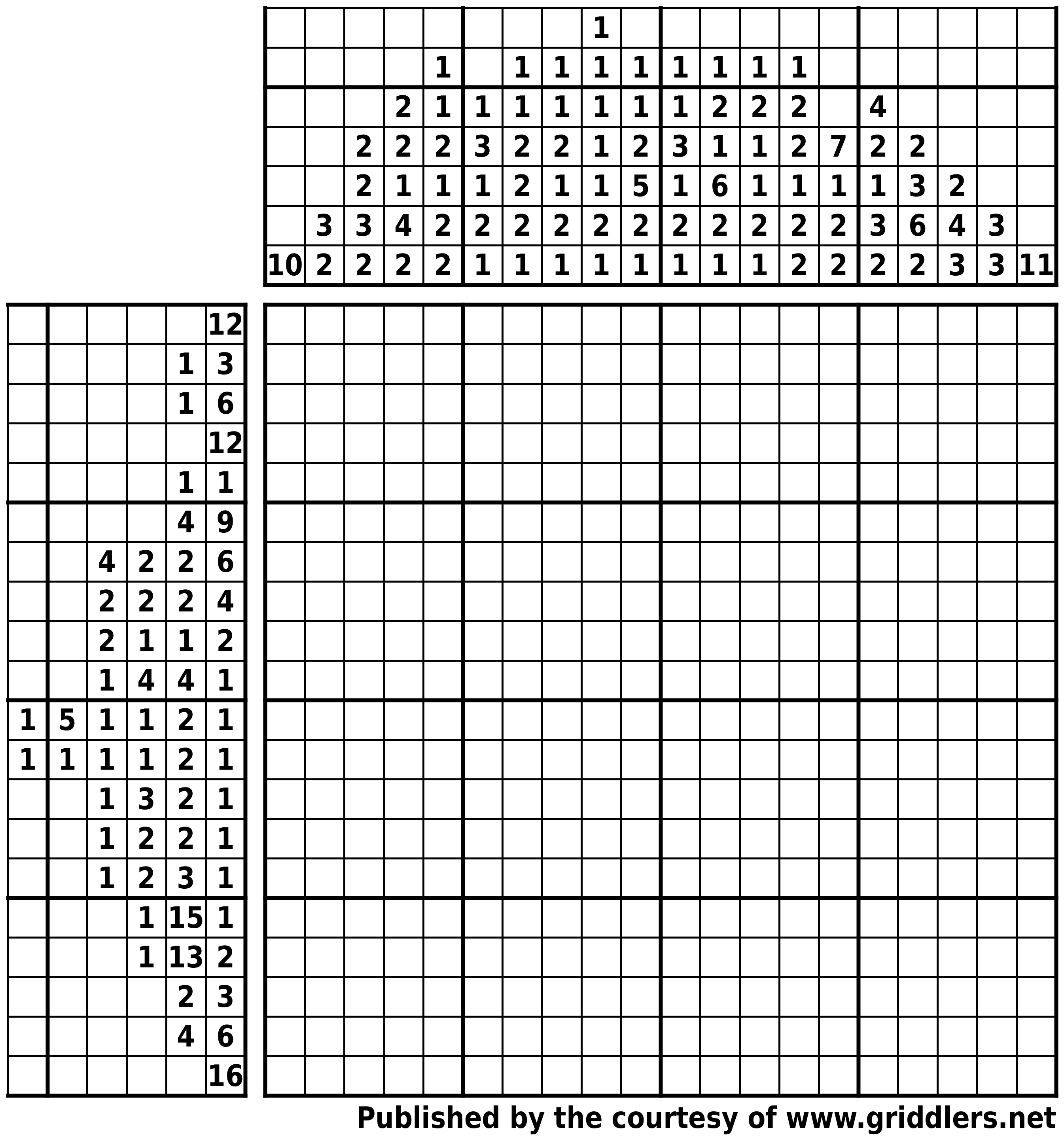 | | | | | | | | | 1 | | | | | | | | | | | |
|---|---|---|---|---|---|---|---|---|---|---|---|---|---|---|---|---|---|---|---|
| | | | | 1 | | 1 | 1 | 1 | 1 | 1 | 1 | 1 | 1 | | | | | | |
| | | | 2 | 1 | 1 | 1 | 1 | 1 | 1 | 1 | 2 | 2 | 2 | | 4 | | | | |
| | | 2 | 2 | 2 | 3 | 2 | 2 | 1 | 2 | 3 | 1 | 1 | 2 | 7 | 2 | 2 | | | |
| | | 2 | 1 | 1 | 1 | 2 | 1 | 1 | 5 | 1 | 6 | 1 | 1 | 1 | 1 | 3 | 2 | | |
| | 3 | 3 | 4 | 2 | 2 | 2 | 2 | 2 | 2 | 2 | 2 | 2 | 2 | 2 | 3 | 6 | 4 | 3 | |
| 10 | 2 | 2 | 2 | 2 | 1 | 1 | 1 | 1 | 1 | 1 | 1 | 1 | 2 | 2 | 2 | 2 | 3 | 3 | 11 |

| | | | | | 12 |
|---|---|---|---|---|---|
| | | | | 1 | 3 |
| | | | | 1 | 6 |
| | | | | | 12 |
| | | | | 1 | 1 |
| | | | | 4 | 9 |
| | | 4 | 2 | 2 | 6 |
| | | 2 | 2 | 2 | 4 |
| | | 2 | 1 | 1 | 2 |
| | | 1 | 4 | 4 | 1 |
| 1 | 5 | 1 | 1 | 2 | 1 |
| 1 | 1 | 1 | 1 | 2 | 1 |
| | | 1 | 3 | 2 | 1 |
| | | 1 | 2 | 2 | 1 |
| | | 1 | 2 | 3 | 1 |
| | | | 1 | 15 | 1 |
| | | | 1 | 13 | 2 |
| | | | | 2 | 3 |
| | | | | 4 | 6 |
| | | | | | 16 |

Published by the courtesy of www.griddlers.net